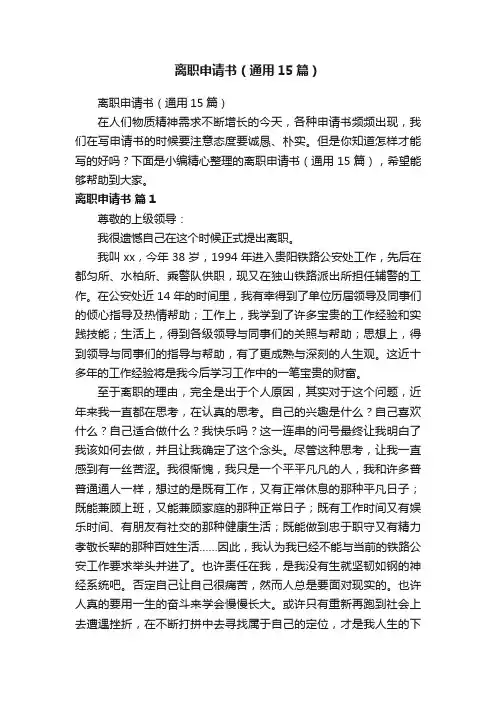 离职申请书（通用15篇）

离职申请书（通用15篇）

在人们物质精神需求不断增长的今天，各种申请书频频出现，我们在写申请书的时候要注意态度要诚恳、朴实。但是你知道怎样才能写的好吗？下面是小编精心整理的离职申请书（通用15篇），希望能够帮助到大家。

离职申请书 篇1

尊敬的上级领导：

我很遗憾自己在这个时候正式提出离职。

我叫xx，今年38岁，1994年进入贵阳铁路公安处工作，先后在都匀所、水柏所、乘警队供职，现又在独山铁路派出所担任辅警的工作。在公安处近14年的时间里，我有幸得到了单位历届领导及同事们的倾心指导及热情帮助；工作上，我学到了许多宝贵的工作经验和实践技能；生活上，得到各级领导与同事们的关照与帮助；思想上，得到领导与同事们的指导与帮助，有了更成熟与深刻的人生观。这近十多年的工作经验将是我今后学习工作中的一笔宝贵的财富。

至于离职的理由，完全是出于个人原因，其实对于这个问题，近年来我一直都在思考，在认真的思考。自己的兴趣是什么？自己喜欢什么？自己适合做什么？我快乐吗？这一连串的问号最终让我明白了我该如何去做，并且让我确定了这个念头。尽管这种思考，让我一直感到有一丝苦涩。我很惭愧，我只是一个平平凡凡的人，我和许多普普通通人一样，想过的是既有工作，又有正常休息的那种平凡日子；既能兼顾上班，又能兼顾家庭的那种正常日子；既有工作时间又有娱乐时间、有朋友有社交的那种健康生活；既能做到忠于职守又有精力孝敬长辈的那种百姓生活……因此，我认为我已经不能与当前的铁路公安工作要求举头并进了。也许责任在我，是我没有生就坚韧如钢的神经系统吧。否定自己让自己很痛苦，然而人总是要面对现实的。也许人真的要用一生的奋斗来学会慢慢长大。或许只有重新再跑到社会上去遭遇挫折，在不断打拼中去寻找属于自己的定位，才是我人生的下